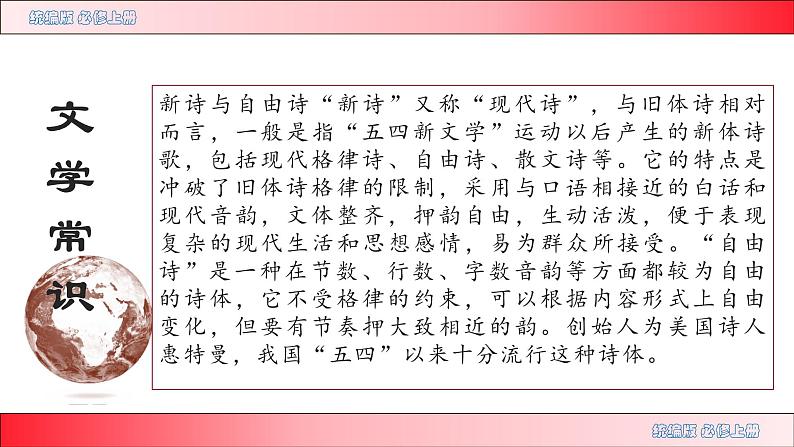 统编版 必修上册

文学常识

新诗与自由诗“新诗”又称“现代诗”，与旧体诗相对而言，一般是指“五四新文学”运动以后产生的新体诗歌，包括现代格律诗、自由诗、散文诗等。它的特点是冲破了旧体诗格律的限制，采用与口语相接近的白话和现代音韵，文体整齐，押韵自由，生动活泼，便于表现复杂的现代生活和思想感情，易为群众所接受。“自由诗”是一种在节数、行数、字数音韵等方面都较为自由的诗体，它不受格律的约束，可以根据内容形式上自由变化，但要有节奏押大致相近的韵。创始人为美国诗人惠特曼，我国“五四”以来十分流行这种诗体。

统编版 必修上册